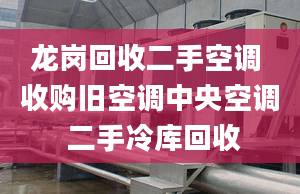 龙岗回收二手空调
收购旧空调中央空调
二手冷库回收